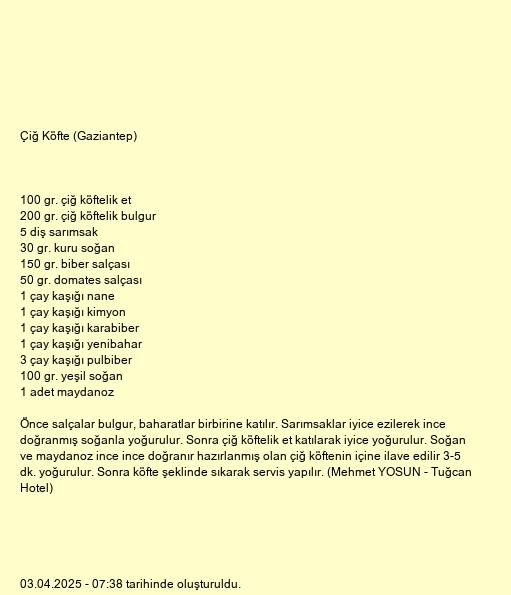 Çiğ Köfte (Gaziantep)

100 gr. çiğ köftelik et
200 gr. çiğ köftelik bulgur
5 diş sarımsak
30 gr. kuru soğan
150 gr. biber salçası
50 gr. domates salçası
1 çay kaşığı nane
1 çay kaşığı kimyon
1 çay kaşığı karabiber
1 çay kaşığı yenibahar
3 çay kaşığı pulbiber
100 gr. yeşil soğan
1 adet maydanoz

Önce salçalar bulgur, baharatlar birbirine katılır. Sarımsaklar iyice ezilerek ince doğranmış soğanla yoğurulur. Sonra çiğ köftelik et katılarak iyice yoğurulur. Soğan ve maydanoz ince ince doğranır hazırlanmış olan çiğ köftenin içine ilave edilir 3-5 dk. yoğurulur. Sonra köfte şeklinde sıkarak servis yapılır. (Mehmet YOSUN - Tuğcan Hotel)

03.04.2025 - 07:38 tarihinde oluşturuldu.